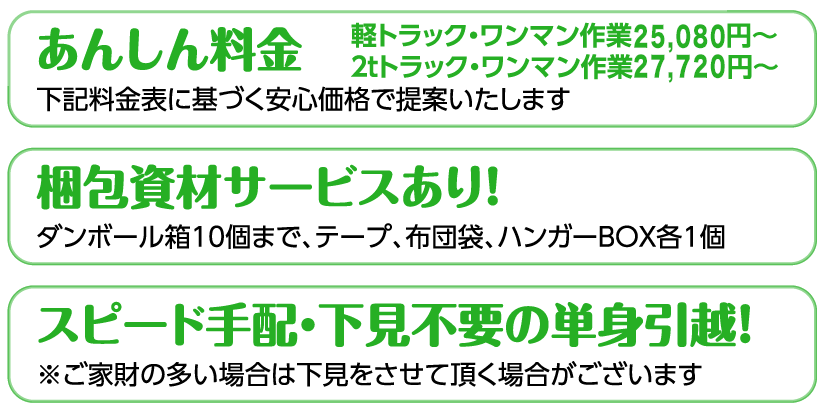 あんしん料金

軽トラック・ワンマン作業25,080円～
2tトラック・ワンマン作業27,720円～

下記料金表に基づく安心価格で提案いたします

梱包資材サービスあり！

ダンボール箱10個まで、テープ、布団袋、ハンガーBOX各1個

スピード手配・下見不要の単身引越！

※ご家財の多い場合は下見をさせて頂く場合がございます